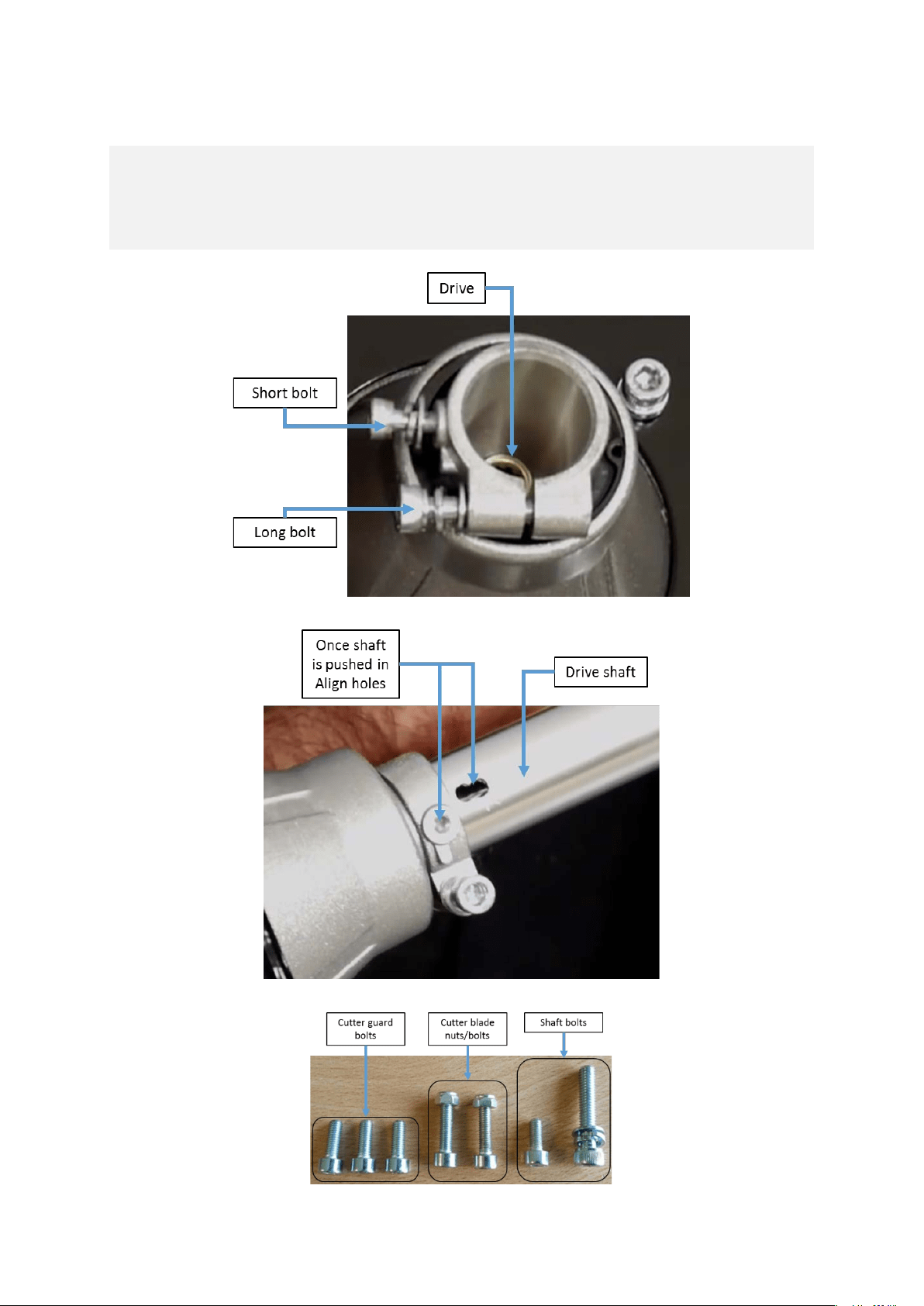 Drive

Short bolt

Long bolt

Once shaft is pushed in Align holes

Drive shaft

Cutter guard bolts

Cutter blade nuts/bolts

Shaft bolts